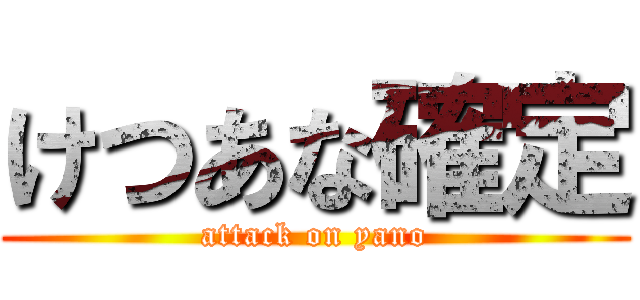 けつあな確定
attack on yano